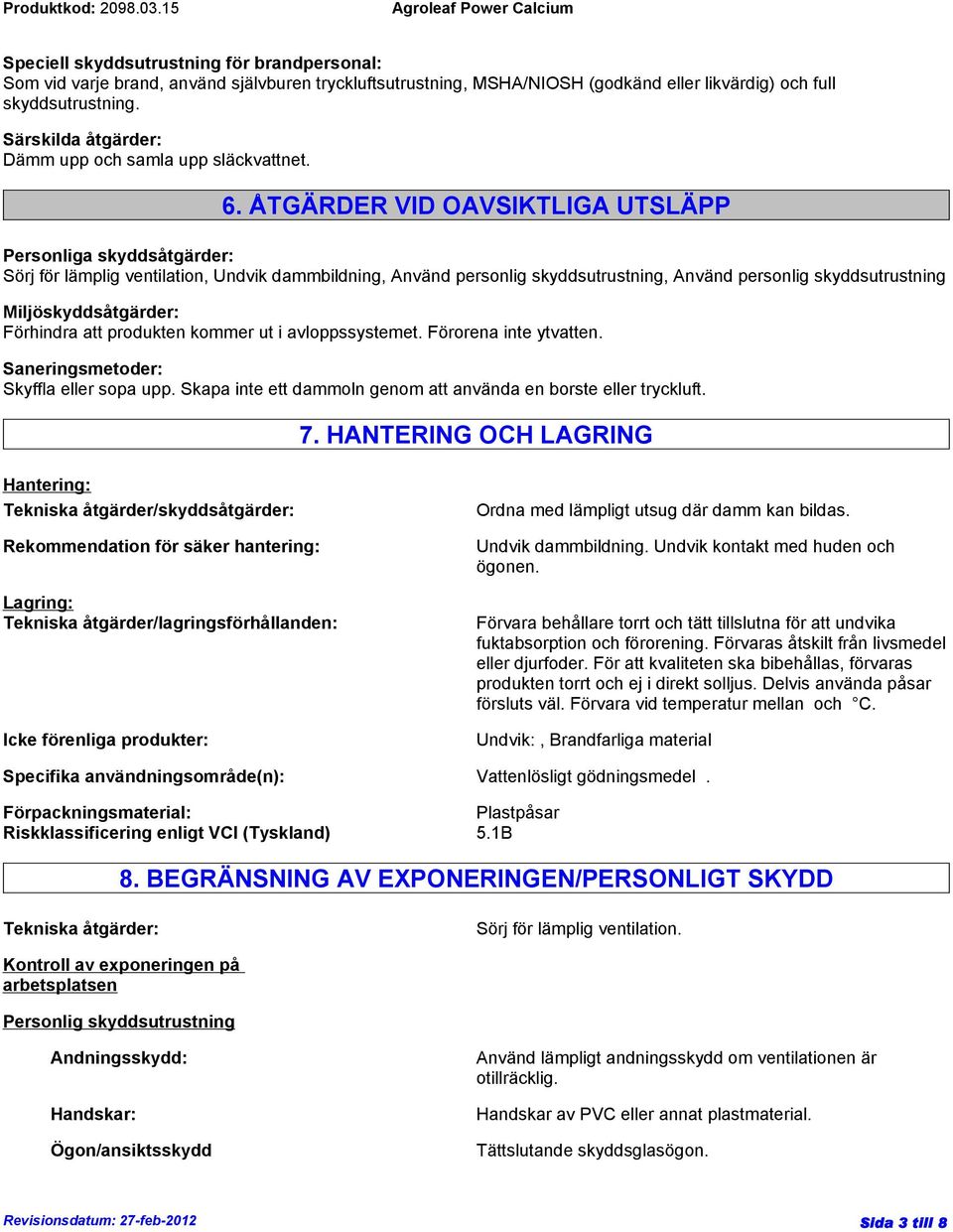 Produktkod: 2098.03.15 Agroleaf Power Calcium

Speciell skyddsutrustning för brandpersonal:
Som vid varje brand, använd självburen tryckluftsutrustning, MSHA/NIOSH (godkänd eller likvärdig) och full skyddsutrustning.

Särskilda åtgärder:
Dämm upp och samla upp släckvattnet.

6. ÅTGÄRDER VID OAVSIKTLIGA UTSLÄPP

Personliga skyddsåtgärder:
Sörj för lämplig ventilation, Undvik dammbildning, Använd personlig skyddsutrustning, Använd personlig skyddsutrustning

Miljöskyddsåtgärder:
Förhindra att produkten kommer ut i avloppssystemet. Förorena inte ytvatten.

Saneringsmetoder:
Skyffla eller sopa upp. Skapa inte ett dammoln genom att använda en borste eller tryckluft.

7. HANTERING OCH LAGRING

Hantering:
Tekniska åtgärder/skyddsåtgärder: Ordna med lämpligt utsug där damm kan bildas.

Rekommendation för säker hantering: Undvik dammbildning. Undvik kontakt med huden och ögonen.

Lagring:
Tekniska åtgärder/lagringsförhållanden: Förvara behållare torrt och tätt tillslutna för att undvika fuktabsorption och förorening. Förvaras åtskilt från livsmedel eller djurfoder. För att kvaliteten ska bibehållas, förvaras produkten torrt och ej i direkt solljus. Delvis använda påsar försluts väl. Förvara vid temperatur mellan och °C.

Icke förenliga produkter: Undvik: , Brandfarliga material

Specifika användningsområde(n): Vattenlösligt gödningsmedel .

Förpackningsmaterial: Plastpåsar
Riskklassificering enligt VCI (Tyskland) 5.1B

8. BEGRÄNSNING AV EXPONERINGEN/PERSONLIGT SKYDD

Tekniska åtgärder: Sörj för lämplig ventilation.

Kontroll av exponeringen på arbetsplatsen

Personlig skyddsutrustning

Andningsskydd: Använd lämpligt andningsskydd om ventilationen är otillräcklig.

Handskar: Handskar av PVC eller annat plastmaterial.

Ögon/ansiktsskydd Tättslutande skyddsglasögon.

Revisionsdatum: 27-feb-2012 Sida 3 till 8